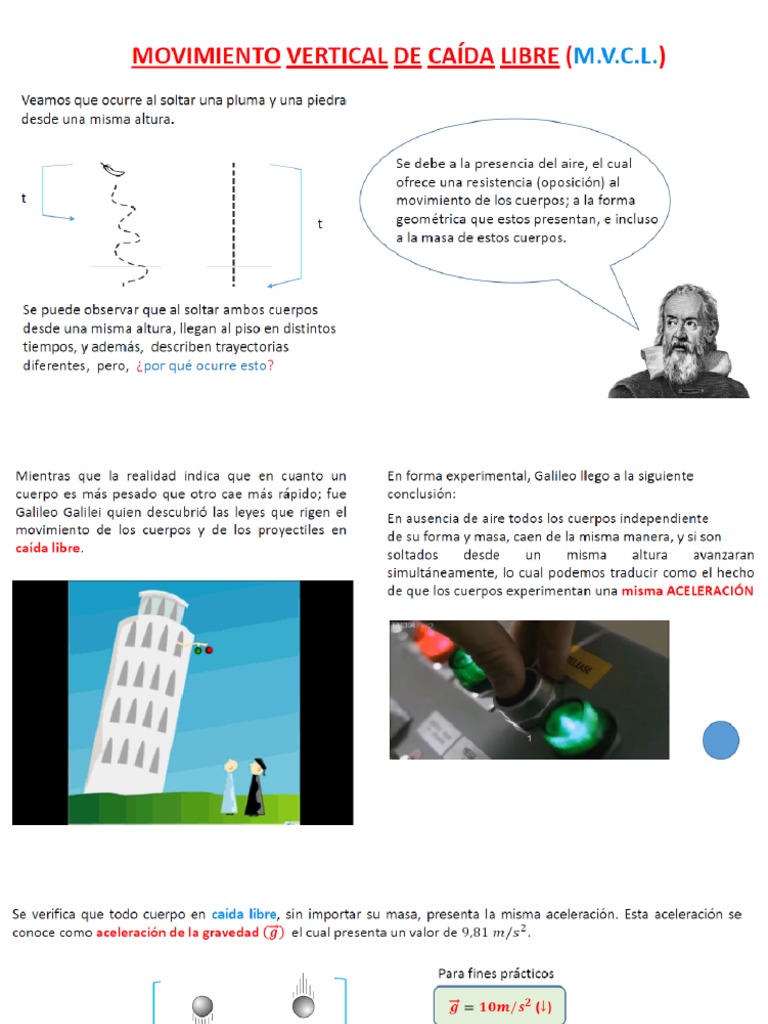 MOVIMIENTO VERTICAL DE CAÍDA LIBRE (M.V.C.L.)

Veamos que ocurre al soltar una pluma y una piedra desde una misma altura.

t

t

Se debe a la presencia del aire, el cual ofrece una resistencia (oposición) al movimiento de los cuerpos; a la forma geométrica que estos presentan, e incluso a la masa de estos cuerpos.

Se puede observar que al soltar ambos cuerpos desde una misma altura, llegan al piso en distintos tiempos, y además, describen trayectorias diferentes, pero, ¿por qué ocurre esto?

Mientras que la realidad indica que en cuanto un cuerpo es más pesado que otro cae más rápido; fue Galileo Galilei quien descubrió las leyes que rigen el movimiento de los cuerpos y de los proyectiles en caída libre.

En forma experimental, Galileo llego a la siguiente conclusión:

En ausencia de aire todos los cuerpos independiente de su forma y masa, caen de la misma manera, y si son soltados desde un misma altura avanzaran simultáneamente, lo cual podemos traducir como el hecho de que los cuerpos experimentan una misma ACELERACIÓN

1

Se verifica que todo cuerpo en caída libre, sin importar su masa, presenta la misma aceleración. Esta aceleración se conoce como aceleración de la gravedad $(\vec{g})$ el cual presenta un valor de $9,81\ m/s^2$.

Para fines prácticos

$\vec{g} = 10m/s^2\ (\downarrow)$